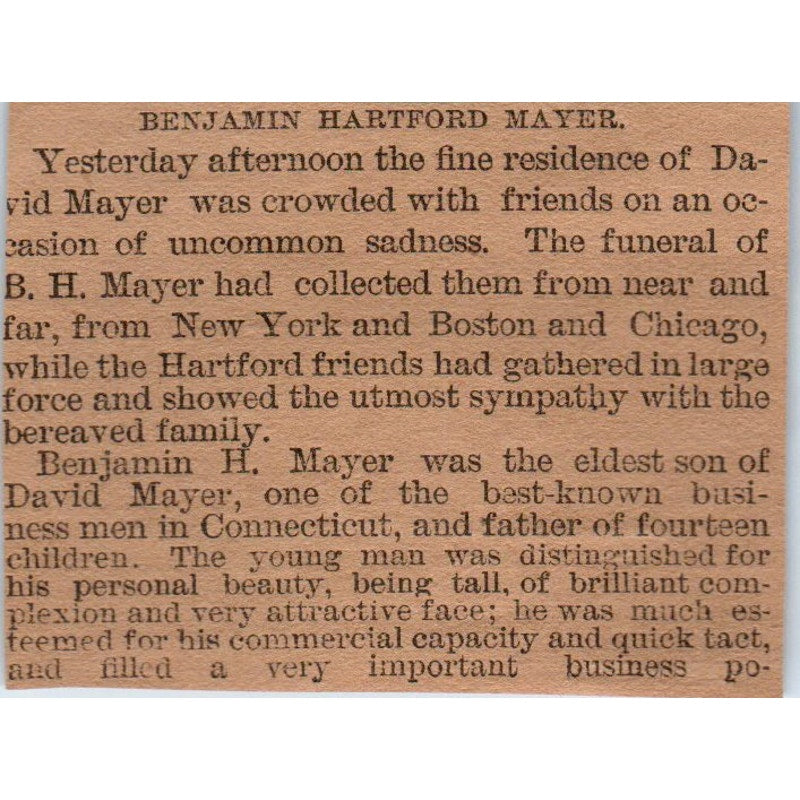 BENJAMIN HARTFORD MAYER.

Yesterday afternoon the fine residence of David Mayer was crowded with friends on an occasion of uncommon sadness. The funeral of B. H. Mayer had collected them from near and far, from New York and Boston and Chicago, while the Hartford friends had gathered in large force and showed the utmost sympathy with the bereaved family.

Benjamin H. Mayer was the eldest son of David Mayer, one of the best-known business men in Connecticut, and father of fourteen children. The young man was distinguished for his personal beauty, being tall, of brilliant complexion and very attractive face; he was much esteemed for his commercial capacity and quick tact, and filled a very important business po-